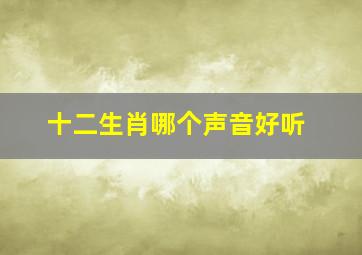 十二生肖哪个声音好听